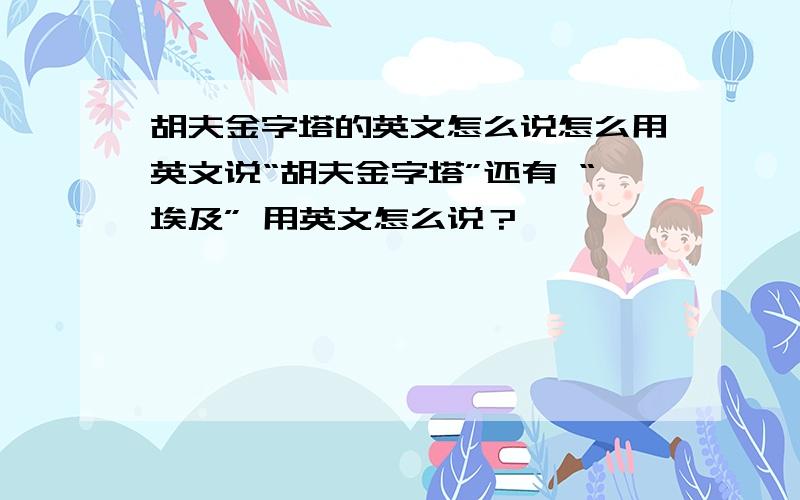 胡夫金字塔的英文怎么说怎么用英文说“胡夫金字塔”还有 “埃及” 用英文怎么说？